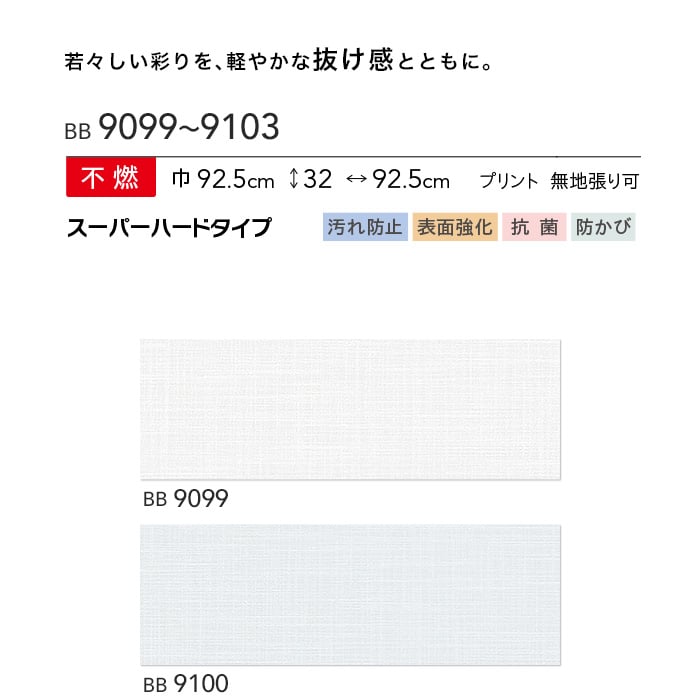 若々しい彩りを、軽やかな抜け感とともに。

BB 9099~9103

不燃 巾 92.5cm ↕32 ↔92.5cm プリント 無地張り可

スーパーハードタイプ 汚れ防止 表面強化 抗 菌 防かび

BB 9099

BB 9100